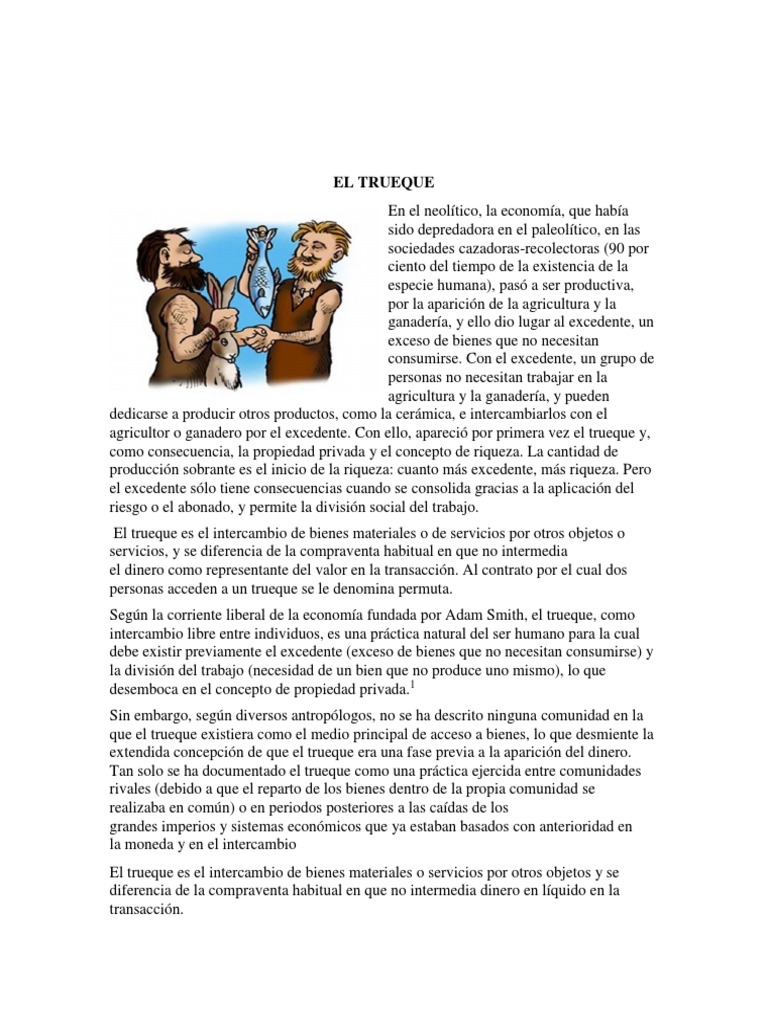 EL TRUEQUE

En el neolítico, la economía, que había sido depredadora en el paleolítico, en las sociedades cazadoras-recolectoras (90 por ciento del tiempo de la existencia de la especie humana), pasó a ser productiva, por la aparición de la agricultura y la ganadería, y ello dio lugar al excedente, un exceso de bienes que no necesitan consumirse. Con el excedente, un grupo de personas no necesitan trabajar en la agricultura y la ganadería, y pueden dedicarse a producir otros productos, como la cerámica, e intercambiarlos con el agricultor o ganadero por el excedente. Con ello, apareció por primera vez el trueque y, como consecuencia, la propiedad privada y el concepto de riqueza. La cantidad de producción sobrante es el inicio de la riqueza: cuanto más excedente, más riqueza. Pero el excedente sólo tiene consecuencias cuando se consolida gracias a la aplicación del riesgo o el abonado, y permite la división social del trabajo.

El trueque es el intercambio de bienes materiales o de servicios por otros objetos o servicios, y se diferencia de la compraventa habitual en que no intermedia el dinero como representante del valor en la transacción. Al contrato por el cual dos personas acceden a un trueque se le denomina permuta.

Según la corriente liberal de la economía fundada por Adam Smith, el trueque, como intercambio libre entre individuos, es una práctica natural del ser humano para la cual debe existir previamente el excedente (exceso de bienes que no necesitan consumirse) y la división del trabajo (necesidad de un bien que no produce uno mismo), lo que desemboca en el concepto de propiedad privada.$^1$

Sin embargo, según diversos antropólogos, no se ha descrito ninguna comunidad en la que el trueque existiera como el medio principal de acceso a bienes, lo que desmiente la extendida concepción de que el trueque era una fase previa a la aparición del dinero. Tan solo se ha documentado el trueque como una práctica ejercida entre comunidades rivales (debido a que el reparto de los bienes dentro de la propia comunidad se realizaba en común) o en periodos posteriores a las caídas de los grandes imperios y sistemas económicos que ya estaban basados con anterioridad en la moneda y en el intercambio

El trueque es el intercambio de bienes materiales o servicios por otros objetos y se diferencia de la compraventa habitual en que no intermedia dinero en líquido en la transacción.